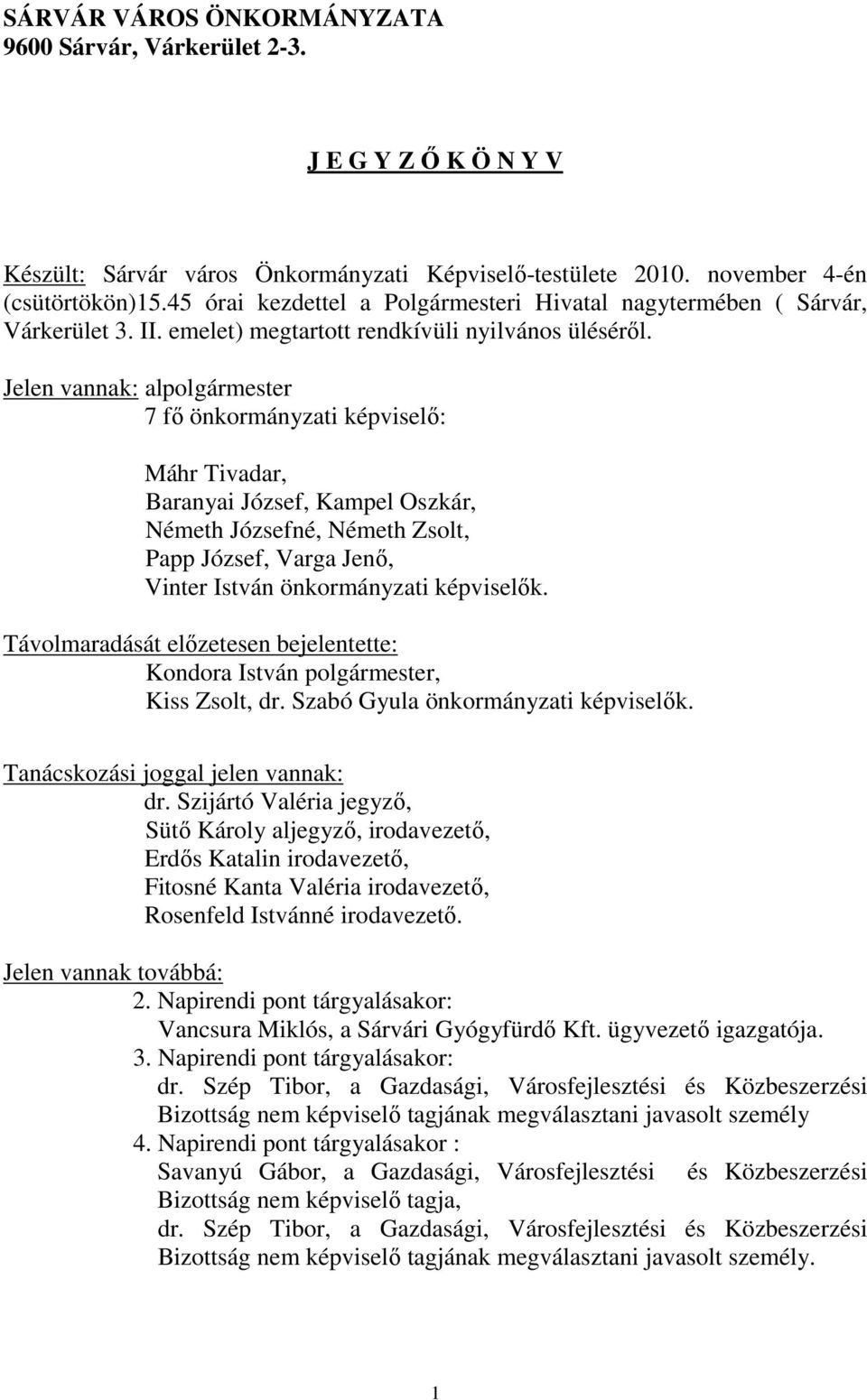 SÁRVÁR VÁROS ÖNKORMÁNYZATA
9600 Sárvár, Várkerület 2-3.

J E G Y Z Ő K Ö N Y V

Készült: Sárvár város Önkormányzati Képviselő-testülete 2010. november 4-én (csütörtökön)15.45 órai kezdettel a Polgármesteri Hivatal nagytermében ( Sárvár, Várkerület 3. II. emelet) megtartott rendkívüli nyilvános üléséről.

Jelen vannak: alpolgármester
7 fő önkormányzati képviselő:

Máhr Tivadar,
Baranyai József, Kampel Oszkár,
Németh Józsefné, Németh Zsolt,
Papp József, Varga Jenő,
Vinter István önkormányzati képviselők.

Távolmaradását előzetesen bejelentette:
Kondora István polgármester,
Kiss Zsolt, dr. Szabó Gyula önkormányzati képviselők.

Tanácskozási joggal jelen vannak:
dr. Szijártó Valéria jegyző,
Sütő Károly aljegyző, irodavezető,
Erdős Katalin irodavezető,
Fitosné Kanta Valéria irodavezető,
Rosenfeld Istvánné irodavezető.

Jelen vannak továbbá:
2. Napirendi pont tárgyalásakor:
Vancsura Miklós, a Sárvári Gyógyfürdő Kft. ügyvezető igazgatója.
3. Napirendi pont tárgyalásakor:
dr. Szép Tibor, a Gazdasági, Városfejlesztési és Közbeszerzési Bizottság nem képviselő tagjának megválasztani javasolt személy
4. Napirendi pont tárgyalásakor :
Savanyú Gábor, a Gazdasági, Városfejlesztési és Közbeszerzési Bizottság nem képviselő tagja,
dr. Szép Tibor, a Gazdasági, Városfejlesztési és Közbeszerzési Bizottság nem képviselő tagjának megválasztani javasolt személy.

1